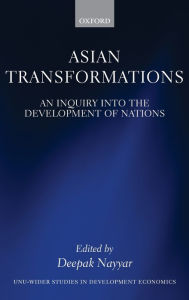 OXFORD

ASIAN TRANSFORMATIONS

AN INQUIRY INTO THE DEVELOPMENT OF NATIONS

Edited by
Deepak Nayyar

UNU-WIDER STUDIES IN DEVELOPMENT ECONOMICS